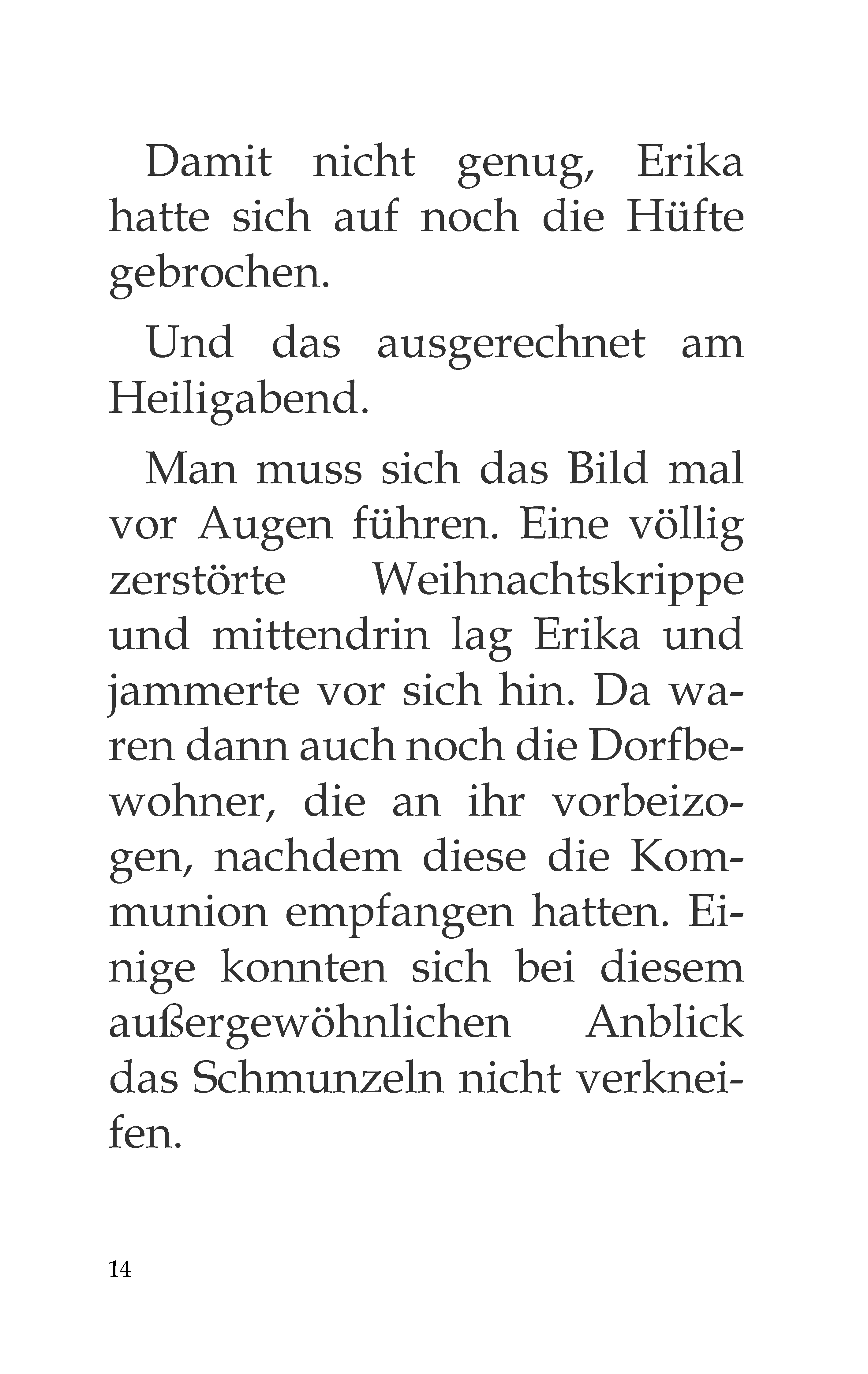 Damit nicht genug, Erika hatte sich auf noch die Hüfte gebrochen.

Und das ausgerechnet am Heiligabend.

Man muss sich das Bild mal vor Augen führen. Eine völlig zerstörte Weihnachtskrippe und mittendrin lag Erika und jammerte vor sich hin. Da waren dann auch noch die Dorfbewohner, die an ihr vorbeizogen, nachdem diese die Kommunion empfangen hatten. Einige konnten sich bei diesem außergewöhnlichen Anblick das Schmunzeln nicht verkneifen.

14